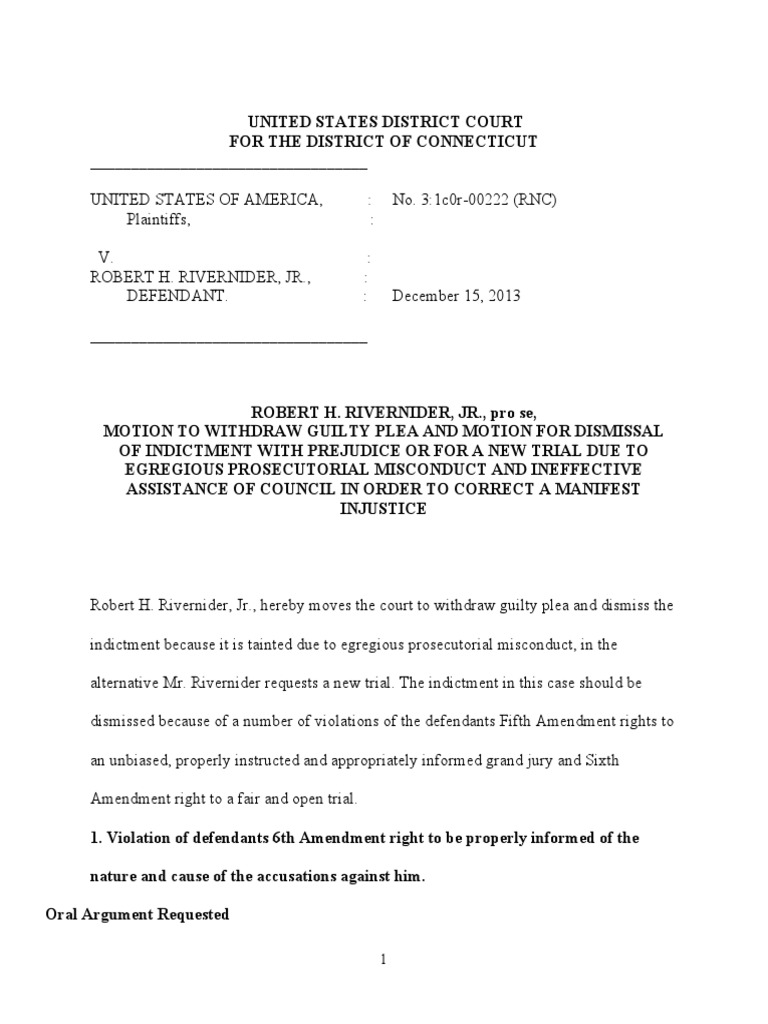 UNITED STATES DISTRICT COURT
FOR THE DISTRICT OF CONNECTICUT

UNITED STATES OF AMERICA, : No. 3:1c0r-00222 (RNC)
Plaintiffs, :

V. :
ROBERT H. RIVERNIDER, JR., :
DEFENDANT. : December 15, 2013

ROBERT H. RIVERNIDER, JR., pro se,
MOTION TO WITHDRAW GUILTY PLEA AND MOTION FOR DISMISSAL OF INDICTMENT WITH PREJUDICE OR FOR A NEW TRIAL DUE TO EGREGIOUS PROSECUTORIAL MISCONDUCT AND INEFFECTIVE ASSISTANCE OF COUNCIL IN ORDER TO CORRECT A MANIFEST INJUSTICE

Robert H. Rivernider, Jr., hereby moves the court to withdraw guilty plea and dismiss the indictment because it is tainted due to egregious prosecutorial misconduct, in the alternative Mr. Rivernider requests a new trial. The indictment in this case should be dismissed because of a number of violations of the defendants Fifth Amendment rights to an unbiased, properly instructed and appropriately informed grand jury and Sixth Amendment right to a fair and open trial.

1. Violation of defendants 6th Amendment right to be properly informed of the nature and cause of the accusations against him.

Oral Argument Requested

1